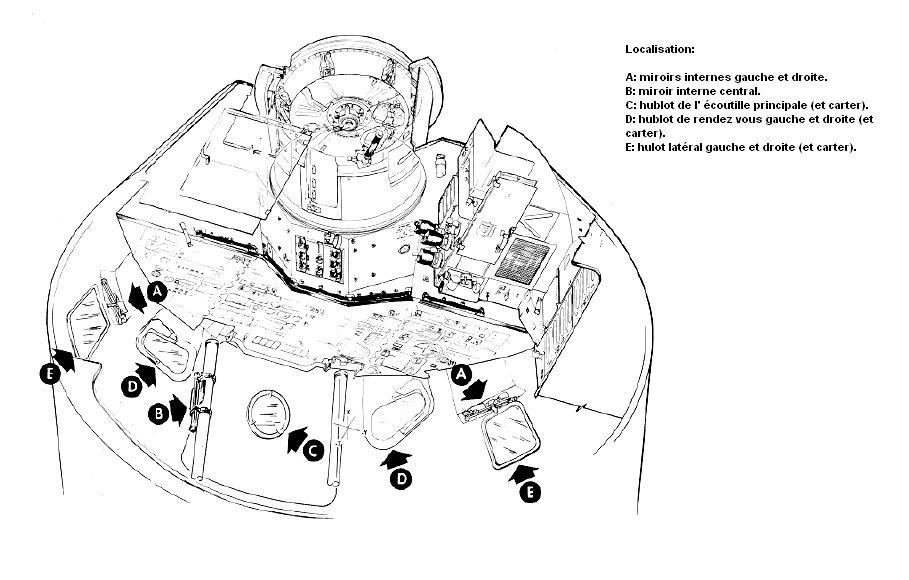 Localisation:

A: miroirs internes gauche et droite.
B: miroir interne central.
C: hublot de l' écoutille principale (et carter).
D: hublot de rendez vous gauche et droite (et carter).
E: hulot latéral gauche et droite (et carter).

A
E
D
B
C
D
A
E